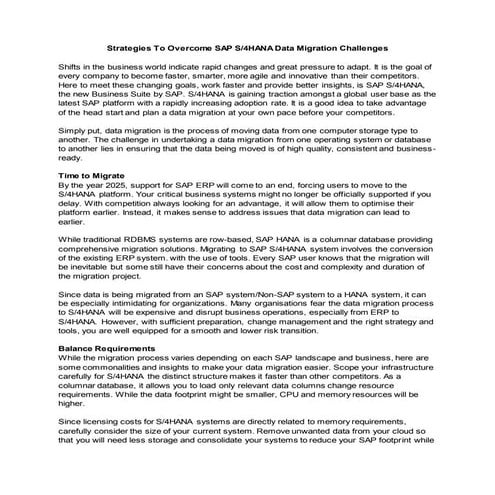 Strategies To Overcome SAP S/4HANA Data Migration Challenges

Shifts in the business world indicate rapid changes and great pressure to adapt. It is the goal of every company to become faster, smarter, more agile and innovative than their competitors. Here to meet these changing goals, work faster and provide better insights, is SAP S/4HANA, the new Business Suite by SAP. S/4HANA is gaining traction amongst a global user base as the latest SAP platform with a rapidly increasing adoption rate. It is a good idea to take advantage of the head start and plan a data migration at your own pace before your competitors.

Simply put, data migration is the process of moving data from one computer storage type to another. The challenge in undertaking a data migration from one operating system or database to another lies in ensuring that the data being moved is of high quality, consistent and business-ready.

Time to Migrate
By the year 2025, support for SAP ERP will come to an end, forcing users to move to the S/4HANA platform. Your critical business systems might no longer be officially supported if you delay. With competition always looking for an advantage, it will allow them to optimise their platform earlier. Instead, it makes sense to address issues that data migration can lead to earlier.

While traditional RDBMS systems are row-based, SAP HANA is a columnar database providing comprehensive migration solutions. Migrating to SAP S/4HANA system involves the conversion of the existing ERP system. with the use of tools. Every SAP user knows that the migration will be inevitable but some still have their concerns about the cost and complexity and duration of the migration project.

Since data is being migrated from an SAP system/Non-SAP system to a HANA system, it can be especially intimidating for organizations. Many organisations fear the data migration process to S/4HANA will be expensive and disrupt business operations, especially from ERP to S/4HANA. However, with sufficient preparation, change management and the right strategy and tools, you are well equipped for a smooth and lower risk transition.

Balance Requirements
While the migration process varies depending on each SAP landscape and business, here are some commonalities and insights to make your data migration easier. Scope your infrastructure carefully for S/4HANA the distinct structure makes it faster than other competitors. As a columnar database, it allows you to load only relevant data columns change resource requirements. While the data footprint might be smaller, CPU and memory resources will be higher.

Since licensing costs for S/4HANA systems are directly related to memory requirements, carefully consider the size of your current system. Remove unwanted data from your cloud so that you will need less storage and consolidate your systems to reduce your SAP footprint while